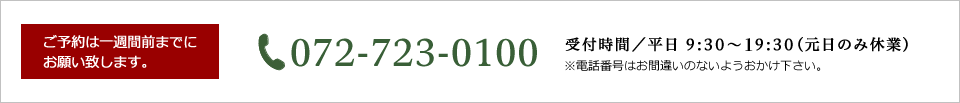 ご予約は一週間前までにお願い致します。

072-723-0100

受付時間／平日 9:30～19:30（元日のみ休業）
※電話番号はお間違いのないようおかけ下さい。